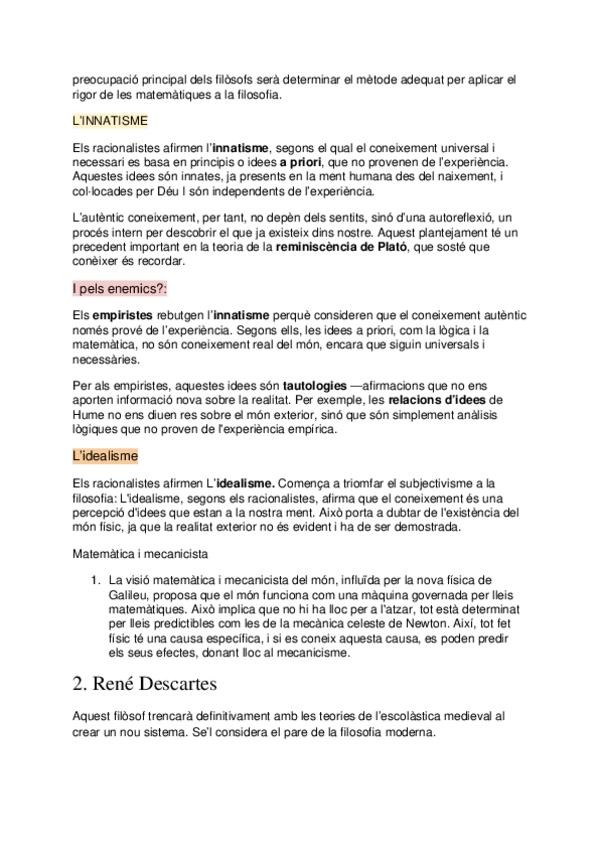 preocupació principal dels filòsofs serà determinar el mètode adequat per aplicar el rigor de les matemàtiques a la filosofia.

L'INNATISME

Els racionalistes afirmen l'innatisme, segons el qual el coneixement universal i necessari es basa en principis o idees a priori, que no provenen de l'experiència. Aquestes idees són innates, ja presents en la ment humana des del naixement, i col·locades per Déu I són independents de l'experiència.

L'autèntic coneixement, per tant, no depèn dels sentits, sinó d'una autoreflexió, un procés intern per descobrir el que ja existeix dins nostre. Aquest plantejament té un precedent important en la teoria de la reminiscència de Plató, que sosté que conèixer és recordar.

I pels enemics?:

Els empiristes rebutgen l'innatisme perquè consideren que el coneixement autèntic només prové de l'experiència. Segons ells, les idees a priori, com la lògica i la matemàtica, no són coneixement real del món, encara que siguin universals i necessàries.

Per als empiristes, aquestes idees són tautologies —afirmacions que no ens aporten informació nova sobre la realitat. Per exemple, les relacions d'idees de Hume no ens diuen res sobre el món exterior, sinó que són simplement anàlisis lògiques que no proven de l'experiència empírica.

L'idealisme

Els racionalistes afirmen L'idealisme. Comença a triomfar el subjectivisme a la filosofia: L'idealisme, segons els racionalistes, afirma que el coneixement és una percepció d'idees que estan a la nostra ment. Això porta a dubtar de l'existència del món físic, ja que la realitat exterior no és evident i ha de ser demostrada.

Matemàtica i mecanicista

1. La visió matemàtica i mecanicista del món, influïda per la nova física de Galileu, proposa que el món funciona com una màquina governada per lleis matemàtiques. Això implica que no hi ha lloc per a l'atzar, tot està determinat per lleis predictibles com les de la mecànica celeste de Newton. Així, tot fet físic té una causa específica, i si es coneix aquesta causa, es poden predir els seus efectes, donant lloc al mecanicisme.

2. René Descartes

Aquest filòsof trencarà definitivament amb les teories de l'escolàstica medieval al crear un nou sistema. Se'l considera el pare de la filosofia moderna.